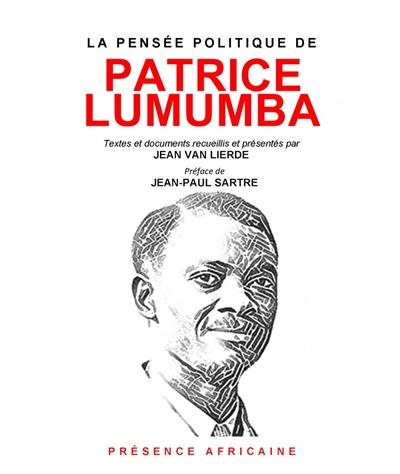 LA PENSÉE POLITIQUE DE

PATRICE LUMUMBA

Textes et documents recueillis et présentés par
JEAN VAN LIERDE

Préface de
JEAN-PAUL SARTRE

PRÉSENCE AFRICAINE